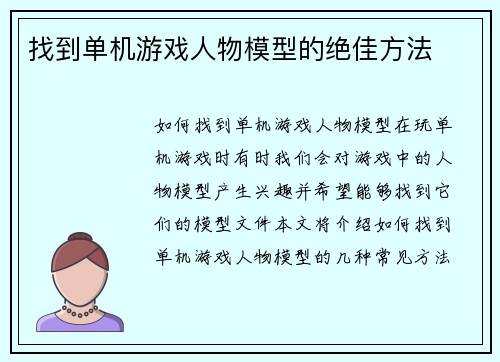 找到单机游戏人物模型的绝佳方法

如何找到单机游戏人物模型在玩单机游戏时有时我们会对游戏中的人物模型产生兴趣并希望能够找到它们的模型文件本文将介绍如何找到单机游戏人物模型的几种常见方法